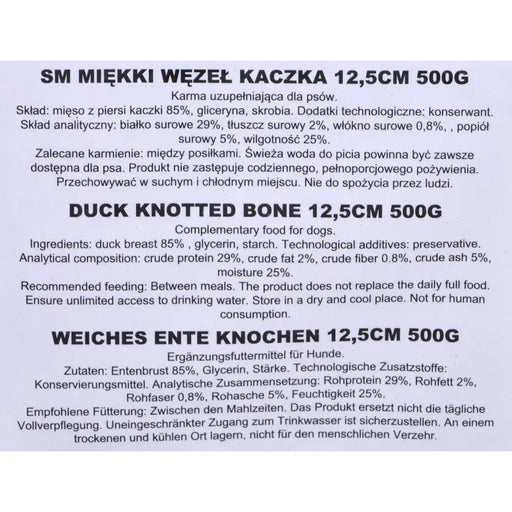 SM MIĘKKI WĘZEŁ KACZKA 12,5CM 500G

Karma uzupełniająca dla psów.
Skład: mięso z piersi kaczki 85%, gliceryna, skrobia. Dodatki technologiczne: konserwant.
Skład analityczny: białko surowe 29%, tłuszcz surowy 2%, włókno surowe 0,8%, , popiół surowy 5%, wilgotność 25%.
Zalecane karmienie: między posiłkami. Świeża woda do picia powinna być zawsze dostępna dla psa. Produkt nie zastępuje codziennego, pełnoporcjowego pożywienia. Przechowywać w suchym i chłodnym miejscu. Nie do spożycia przez ludzi.

DUCK KNOTTED BONE 12,5CM 500G

Complementary food for dogs.
Ingredients: duck breast 85% , glycerin, starch. Technological additives: preservative.
Analytical composition: crude protein 29%, crude fat 2%, crude fiber 0.8%, crude ash 5%, moisture 25%.
Recommended feeding: Between meals. The product does not replace the daily full food. Ensure unlimited access to drinking water. Store in a dry and cool place. Not for human consumption.

WEICHES ENTE KNOCHEN 12,5CM 500G

Ergänzungsfuttermittel für Hunde.
Zutaten: Entenbrust 85%, Glycerin, Stärke. Technologische Zusatzstoffe: Konservierungsmittel. Analytische Zusammensetzung: Rohprotein 29%, Rohfett 2%, Rohfaser 0,8%, Rohasche 5%, Feuchtigkeit 25%.
Empfohlene Fütterung: Zwischen den Mahlzeiten. Das Produkt ersetzt nicht die tägliche Vollverpflegung. Uneingeschränkter Zugang zum Trinkwasser ist sicherzustellen. An einem trockenen und kühlen Ort lagern, nicht für den menschlichen Verzehr.